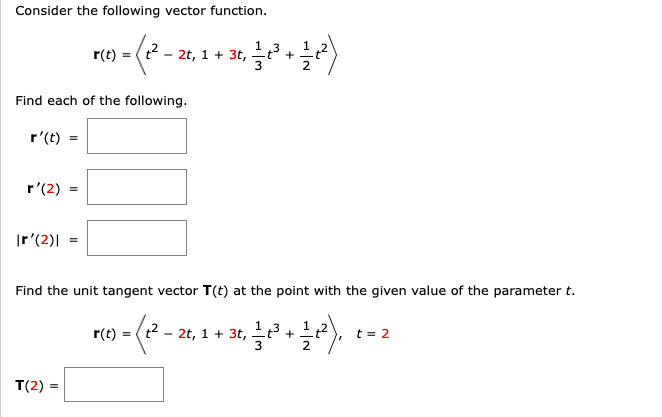 Consider the following vector function.

$\mathbf{r}(t) = \left\langle t^2 - 2t, 1 + 3t, \frac{1}{3}t^3 + \frac{1}{2}t^2 \right\rangle$

Find each of the following.

$\mathbf{r}'(t) =$

$\mathbf{r}'(2) =$

$|\mathbf{r}'(2)| =$

Find the unit tangent vector $\mathbf{T}(t)$ at the point with the given value of the parameter $t$.

$\mathbf{r}(t) = \left\langle t^2 - 2t, 1 + 3t, \frac{1}{3}t^3 + \frac{1}{2}t^2 \right\rangle, \quad t = 2$

$\mathbf{T}(2) =$